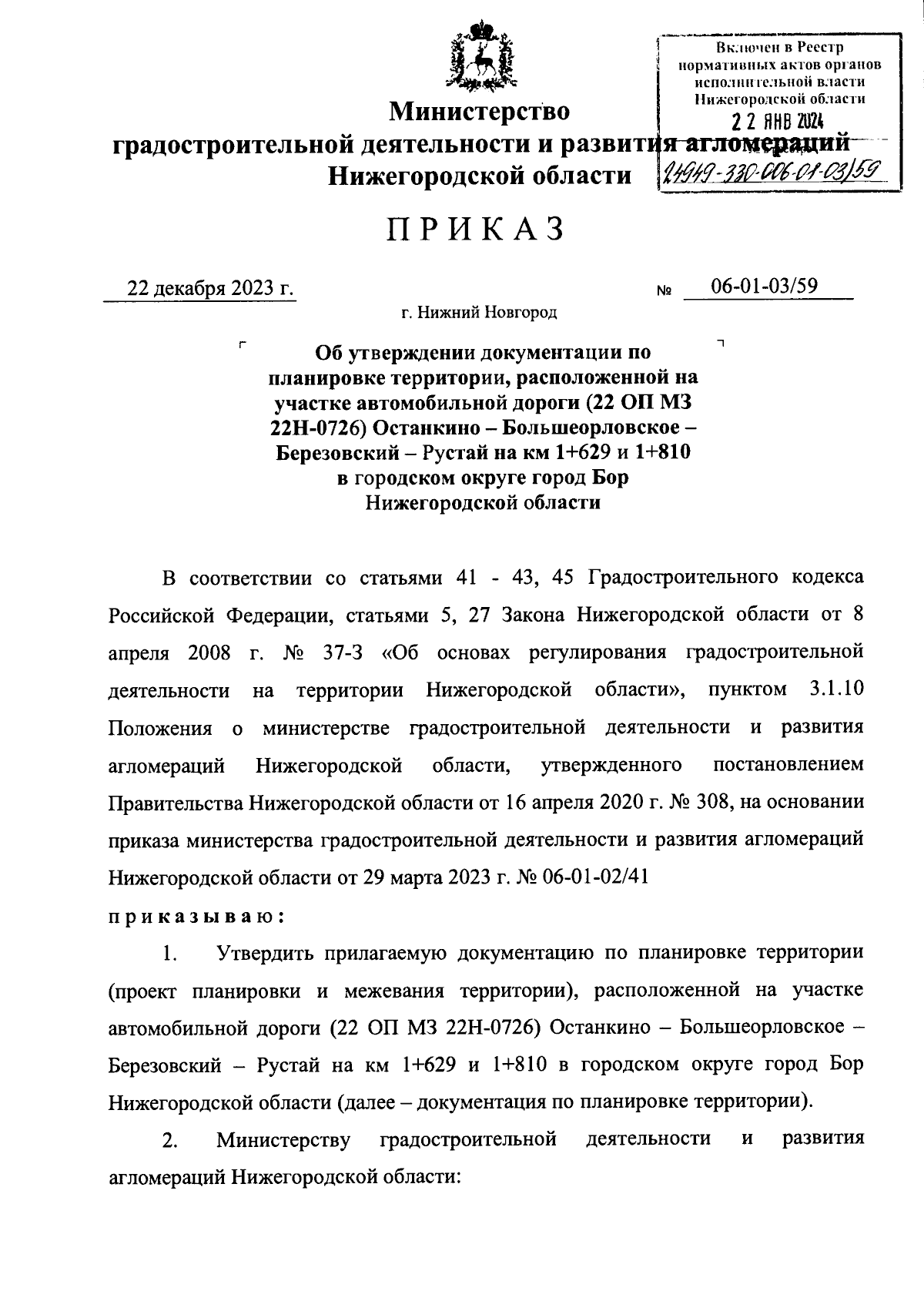 Включен в Реестр нормативных актов органов исполнительной власти Нижегородской области
22 ЯНВ 2024
24949-330-006-01-03/59

Министерство
градостроительной деятельности и развития агломераций
Нижегородской области

ПРИКАЗ

22 декабря 2023 г.

№ 06-01-03/59

г. Нижний Новгород

Об утверждении документации по планировке территории, расположенной на участке автомобильной дороги (22 ОП МЗ 22Н-0726) Останкино – Большеорловское – Березовский – Рустай на км 1+629 и 1+810 в городском округе город Бор Нижегородской области

В соответствии со статьями 41 - 43, 45 Градостроительного кодекса Российской Федерации, статьями 5, 27 Закона Нижегородской области от 8 апреля 2008 г. № 37-З «Об основах регулирования градостроительной деятельности на территории Нижегородской области», пунктом 3.1.10 Положения о министерстве градостроительной деятельности и развития агломераций Нижегородской области, утвержденного постановлением Правительства Нижегородской области от 16 апреля 2020 г. № 308, на основании приказа министерства градостроительной деятельности и развития агломераций Нижегородской области от 29 марта 2023 г. № 06-01-02/41

приказываю:

1. Утвердить прилагаемую документацию по планировке территории (проект планировки и межевания территории), расположенной на участке автомобильной дороги (22 ОП МЗ 22Н-0726) Останкино – Большеорловское – Березовский – Рустай на км 1+629 и 1+810 в городском округе город Бор Нижегородской области (далее – документация по планировке территории).

2. Министерству градостроительной деятельности и развития агломераций Нижегородской области: